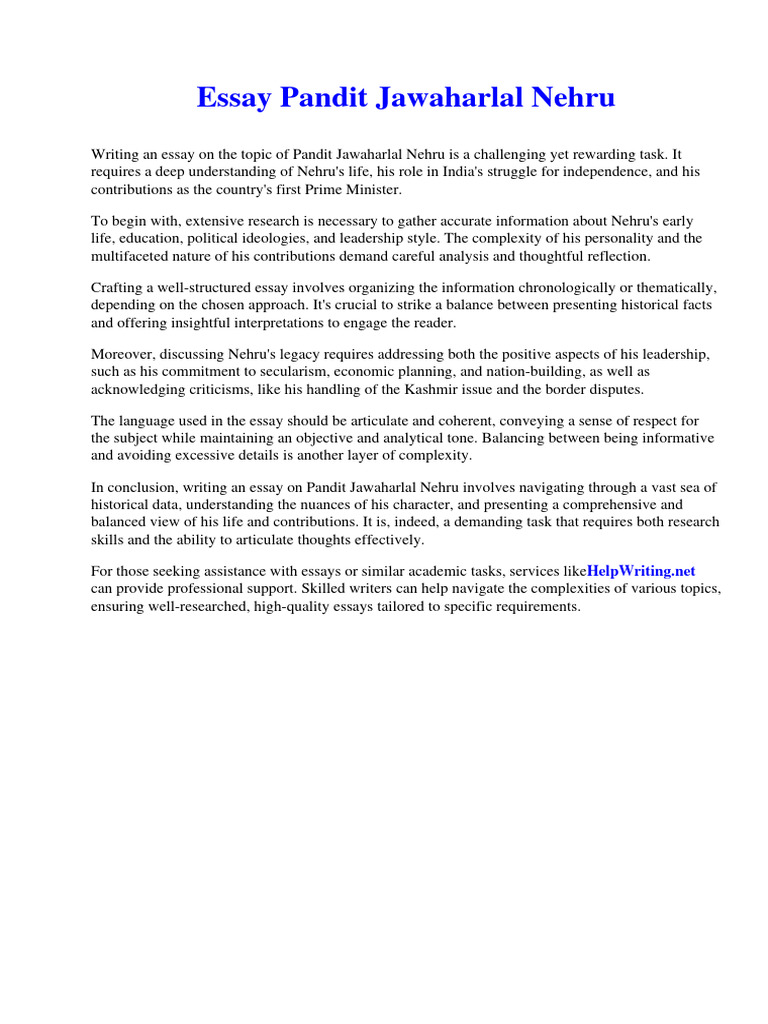 Essay Pandit Jawaharlal Nehru

Writing an essay on the topic of Pandit Jawaharlal Nehru is a challenging yet rewarding task. It requires a deep understanding of Nehru's life, his role in India's struggle for independence, and his contributions as the country's first Prime Minister.

To begin with, extensive research is necessary to gather accurate information about Nehru's early life, education, political ideologies, and leadership style. The complexity of his personality and the multifaceted nature of his contributions demand careful analysis and thoughtful reflection.

Crafting a well-structured essay involves organizing the information chronologically or thematically, depending on the chosen approach. It's crucial to strike a balance between presenting historical facts and offering insightful interpretations to engage the reader.

Moreover, discussing Nehru's legacy requires addressing both the positive aspects of his leadership, such as his commitment to secularism, economic planning, and nation-building, as well as acknowledging criticisms, like his handling of the Kashmir issue and the border disputes.

The language used in the essay should be articulate and coherent, conveying a sense of respect for the subject while maintaining an objective and analytical tone. Balancing between being informative and avoiding excessive details is another layer of complexity.

In conclusion, writing an essay on Pandit Jawaharlal Nehru involves navigating through a vast sea of historical data, understanding the nuances of his character, and presenting a comprehensive and balanced view of his life and contributions. It is, indeed, a demanding task that requires both research skills and the ability to articulate thoughts effectively.

For those seeking assistance with essays or similar academic tasks, services likeHelpWriting.net can provide professional support. Skilled writers can help navigate the complexities of various topics, ensuring well-researched, high-quality essays tailored to specific requirements.